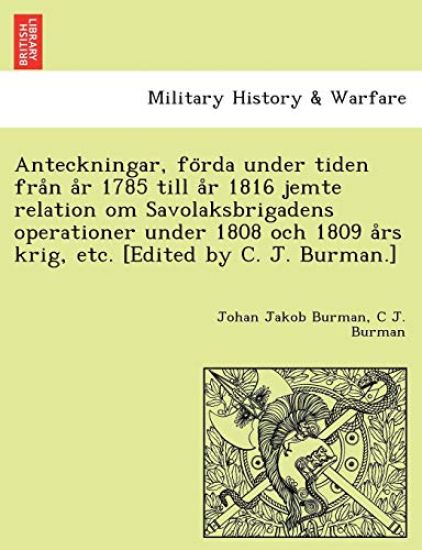 BRITISH LIBRARY

Military History & Warfare

Anteckningar, förda under tiden från år 1785 till år 1816 jemte relation om Savolaksbrigadens operationer under 1808 och 1809 års krig, etc. [Edited by C. J. Burman.]

Johan Jakob Burman, C J. Burman